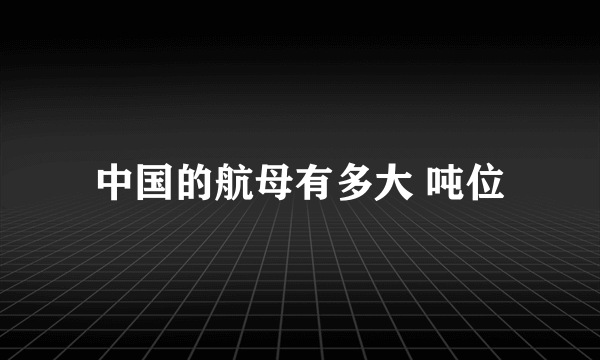 中国的航母有多大 吨位